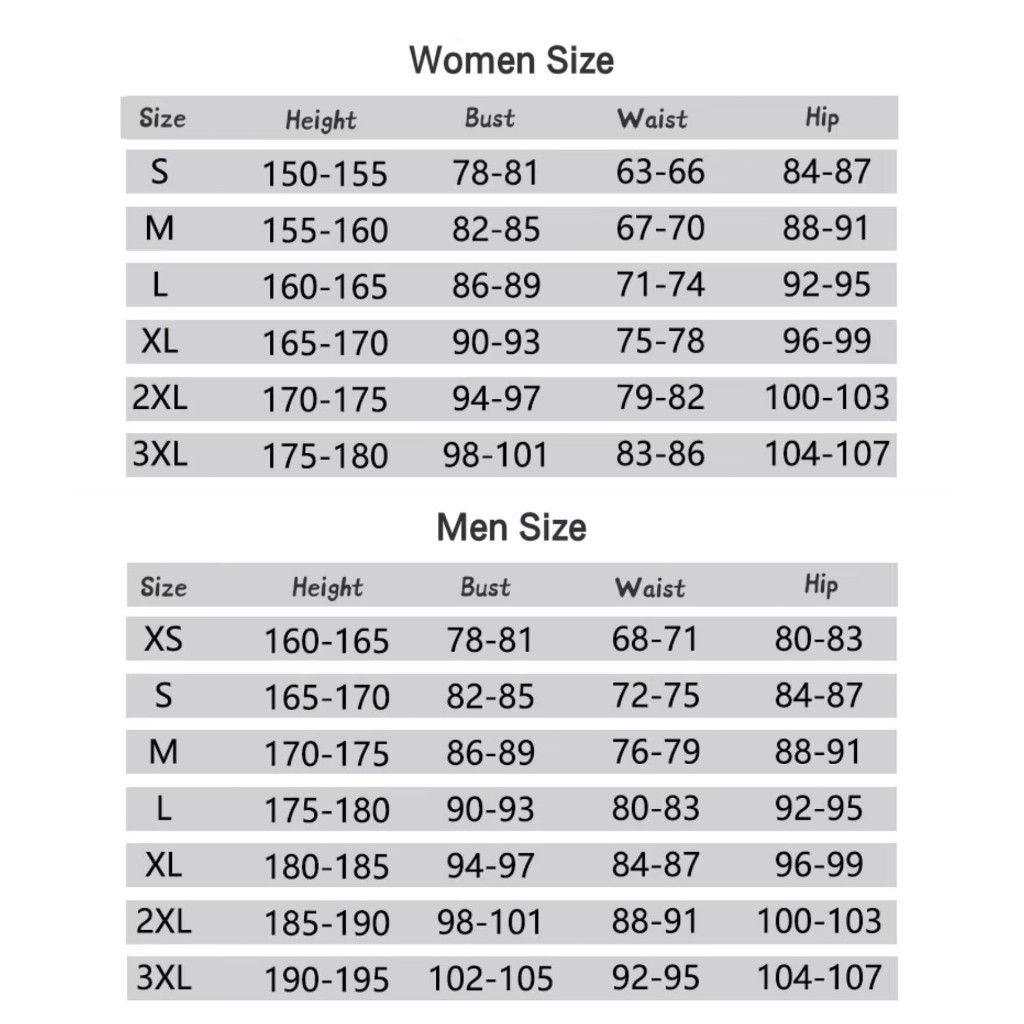 Women Size

| Size | Height | Bust | Waist | Hip |
|---|---|---|---|---|
| S | 150-155 | 78-81 | 63-66 | 84-87 |
| M | 155-160 | 82-85 | 67-70 | 88-91 |
| L | 160-165 | 86-89 | 71-74 | 92-95 |
| XL | 165-170 | 90-93 | 75-78 | 96-99 |
| 2XL | 170-175 | 94-97 | 79-82 | 100-103 |
| 3XL | 175-180 | 98-101 | 83-86 | 104-107 |

Men Size

| Size | Height | Bust | Waist | Hip |
|---|---|---|---|---|
| XS | 160-165 | 78-81 | 68-71 | 80-83 |
| S | 165-170 | 82-85 | 72-75 | 84-87 |
| M | 170-175 | 86-89 | 76-79 | 88-91 |
| L | 175-180 | 90-93 | 80-83 | 92-95 |
| XL | 180-185 | 94-97 | 84-87 | 96-99 |
| 2XL | 185-190 | 98-101 | 88-91 | 100-103 |
| 3XL | 190-195 | 102-105 | 92-95 | 104-107 |